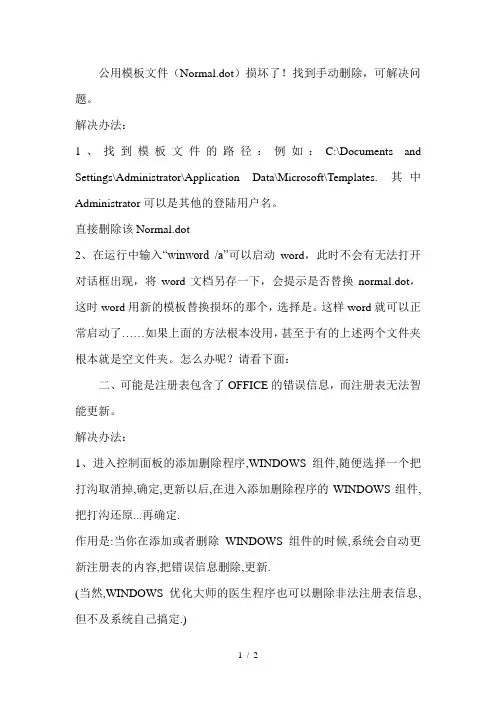 公用模板文件（Normal.dot）损坏了！找到手动删除，可解决问题。

解决办法：

1、找到模板文件的路径：例如：C:\Documents and Settings\Administrator\Application Data\Microsoft\Templates. 其中 Administrator 可以是其他的登陆用户名。

直接删除该 Normal.dot

2、在运行中输入“winword /a”可以启动 word，此时不会有无法打开对话框出现，将 word 文档另存一下，会提示是否替换 normal.dot，这时 word 用新的模板替换损坏的那个，选择是。这样 word 就可以正常启动了……如果上面的方法根本没用，甚至于有的上述两个文件夹根本就是空文件夹。怎么办呢？请看下面：

二、可能是注册表包含了 OFFICE 的错误信息，而注册表无法智能更新。

解决办法：

1、进入控制面板的添加删除程序,WINDOWS 组件,随便选择一个把打沟取消掉,确定,更新以后,在进入添加删除程序的 WINDOWS 组件,把打沟还原...再确定.

作用是:当你在添加或者删除 WINDOWS 组件的时候,系统会自动更新注册表的内容,把错误信息删除,更新.

(当然,WINDOWS 优化大师的医生程序也可以删除非法注册表信息,但不及系统自己搞定.)

1 / 2